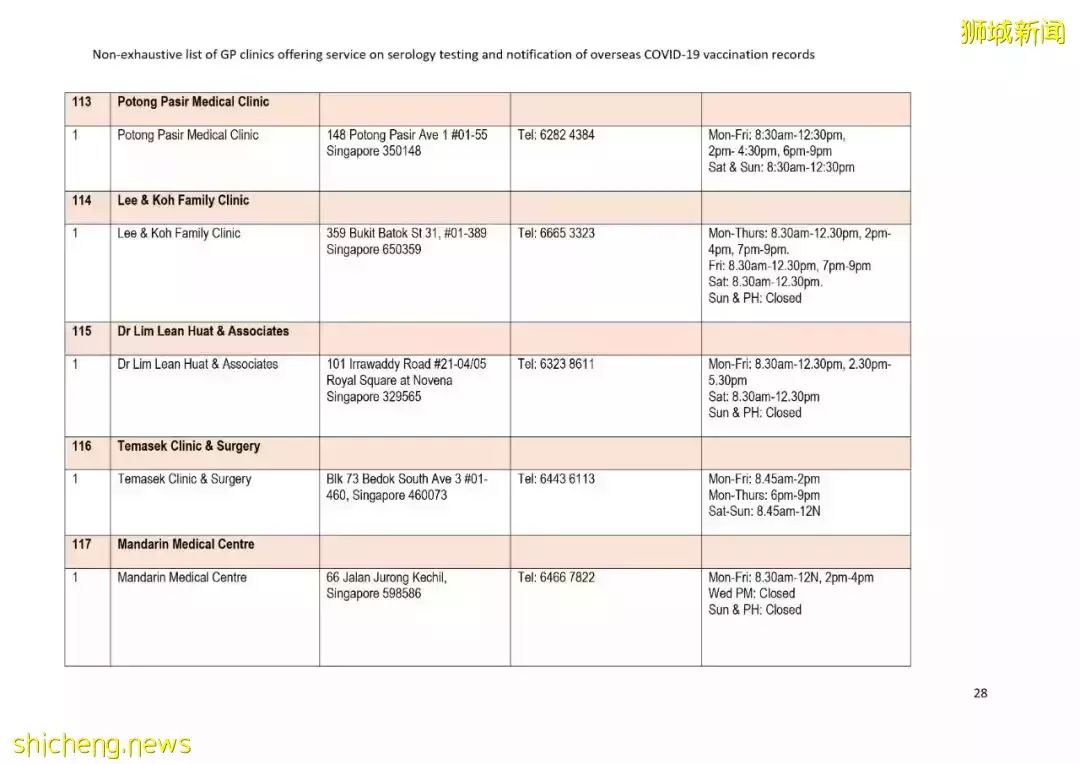 狮城新闻

Non-exhaustive list of GP clinics offering service on serology testing and notification of overseas COVID-19 vaccination records

| 113 | Potong Pasir Medical Clinic | | | |
|---|---|---|---|---|
| 1 | Potong Pasir Medical Clinic | 148 Potong Pasir Ave 1 #01-55 Singapore 350148 | Tel: 6282 4384 | Mon-Fri: 8:30am-12:30pm, 2pm- 4:30pm, 6pm-9pm Sat & Sun: 8:30am-12:30pm |
| 114 | Lee & Koh Family Clinic | | | |
| 1 | Lee & Koh Family Clinic | 359 Bukit Batok St 31, #01-389 Singapore 650359 | Tel: 6665 3323 | Mon-Thurs: 8.30am-12.30pm, 2pm-4pm, 7pm-9pm. Fri: 8.30am-12.30pm, 7pm-9pm Sat: 8.30am-12.30pm. Sun & PH: Closed |
| 115 | Dr Lim Lean Huat & Associates | | | |
| 1 | Dr Lim Lean Huat & Associates | 101 Irrawaddy Road #21-04/05 Royal Square at Novena Singapore 329565 | Tel: 6323 8611 | Mon-Fri: 8.30am-12.30pm, 2.30pm-5.30pm Sat: 8.30am-12.30pm Sun & PH: Closed |
| 116 | Temasek Clinic & Surgery | | | |
| 1 | Temasek Clinic & Surgery | Blk 73 Bedok South Ave 3 #01-460, Singapore 460073 | Tel: 6443 6113 | Mon-Fri: 8.45am-2pm Mon-Thurs: 6pm-9pm Sat-Sun: 8.45am-12N |
| 117 | Mandarin Medical Centre | | | |
| 1 | Mandarin Medical Centre | 66 Jalan Jurong Kechil, Singapore 598586 | Tel: 6466 7822 | Mon-Fri: 8.30am-12N, 2pm-4pm Wed PM: Closed Sun & PH: Closed |

28

shicheng.news